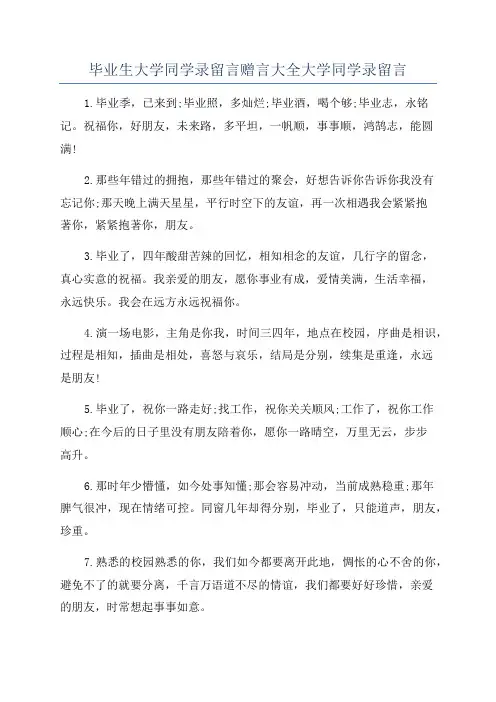 毕业生大学同学录留言赠言大全大学同学录留言

1.毕业季，已来到;毕业照，多灿烂;毕业酒，喝个够;毕业志，永铭记。祝福你，好朋友，未来路，多平坦，一帆顺，事事顺，鸿鹄志，能圆满!

2.那些年错过的拥抱，那些年错过的聚会，好想告诉你告诉你我没有忘记你;那天晚上满天星星，平行时空下的友谊，再一次相遇我会紧紧抱著你，紧紧抱著你，朋友。

3.毕业了，四年酸甜苦辣的回忆，相知相念的友谊，几行字的留念，真心实意的祝福。我亲爱的朋友，愿你事业有成，爱情美满，生活幸福，永远快乐。我会在远方永远祝福你。

4.演一场电影，主角是你我，时间三四年，地点在校园，序曲是相识，过程是相知，插曲是相处，喜怒与哀乐，结局是分别，续集是重逢，永远是朋友!

5.毕业了，祝你一路走好;找工作，祝你关关顺风;工作了，祝你工作顺心;在今后的日子里没有朋友陪着你，愿你一路晴空，万里无云，步步高升。

6.那时年少懵懂，如今处事知懂;那会容易冲动，当前成熟稳重;那年脾气很冲，现在情绪可控。同窗几年却得分别，毕业了，只能道声，朋友，珍重。

7.熟悉的校园熟悉的你，我们如今都要离开此地，惆怅的心不舍的你，避免不了的就要分离，千言万语道不尽的情谊，我们都要好好珍惜，亲爱的朋友，时常想起事事如意。